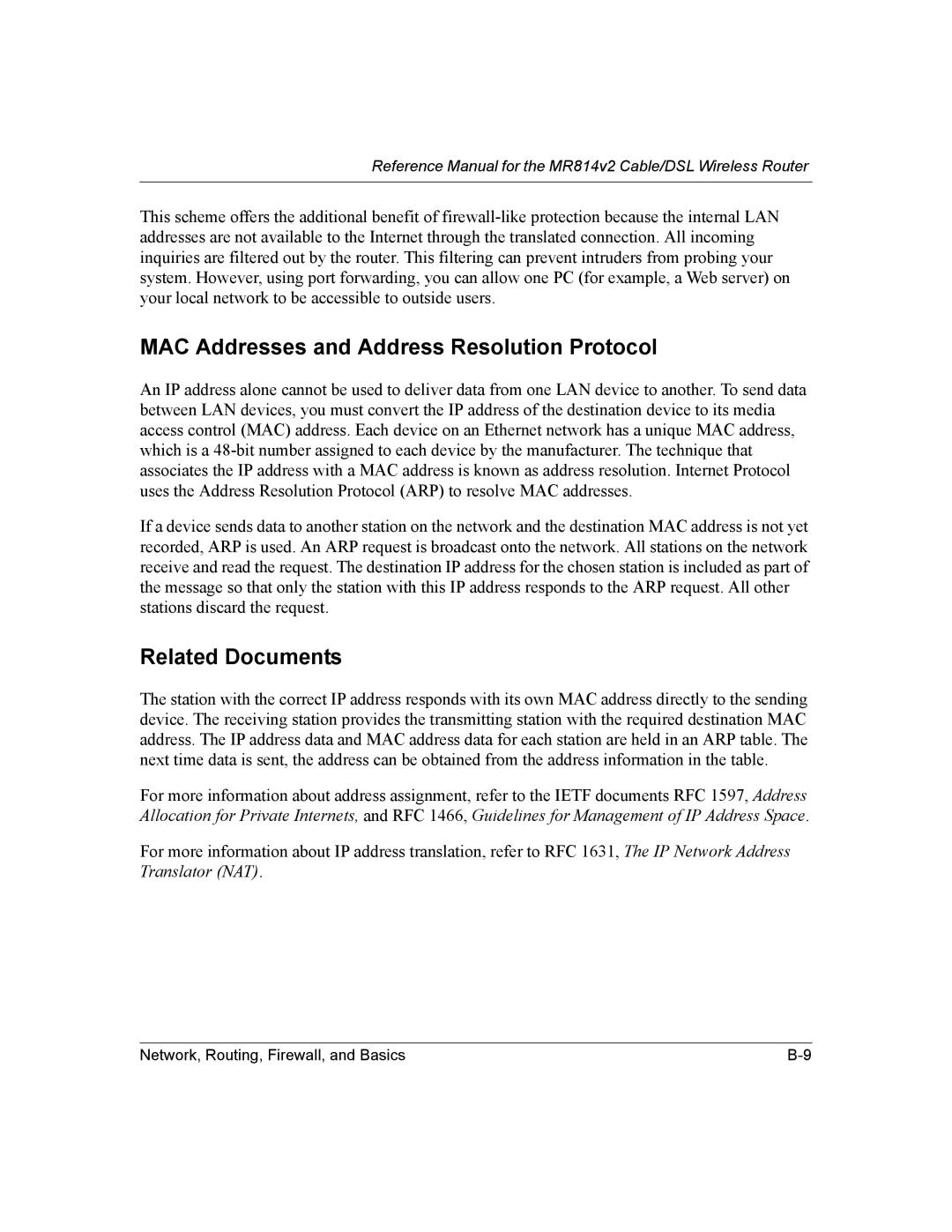 Reference Manual for the MR814v2 Cable/DSL Wireless Router

This scheme offers the additional benefit of firewall-like protection because the internal LAN addresses are not available to the Internet through the translated connection. All incoming inquiries are filtered out by the router. This filtering can prevent intruders from probing your system. However, using port forwarding, you can allow one PC (for example, a Web server) on your local network to be accessible to outside users.

MAC Addresses and Address Resolution Protocol

An IP address alone cannot be used to deliver data from one LAN device to another. To send data between LAN devices, you must convert the IP address of the destination device to its media access control (MAC) address. Each device on an Ethernet network has a unique MAC address, which is a 48-bit number assigned to each device by the manufacturer. The technique that associates the IP address with a MAC address is known as address resolution. Internet Protocol uses the Address Resolution Protocol (ARP) to resolve MAC addresses.

If a device sends data to another station on the network and the destination MAC address is not yet recorded, ARP is used. An ARP request is broadcast onto the network. All stations on the network receive and read the request. The destination IP address for the chosen station is included as part of the message so that only the station with this IP address responds to the ARP request. All other stations discard the request.

Related Documents

The station with the correct IP address responds with its own MAC address directly to the sending device. The receiving station provides the transmitting station with the required destination MAC address. The IP address data and MAC address data for each station are held in an ARP table. The next time data is sent, the address can be obtained from the address information in the table.

For more information about address assignment, refer to the IETF documents RFC 1597, Address Allocation for Private Internets, and RFC 1466, Guidelines for Management of IP Address Space.

For more information about IP address translation, refer to RFC 1631, The IP Network Address Translator (NAT).

Network, Routing, Firewall, and Basics B-9